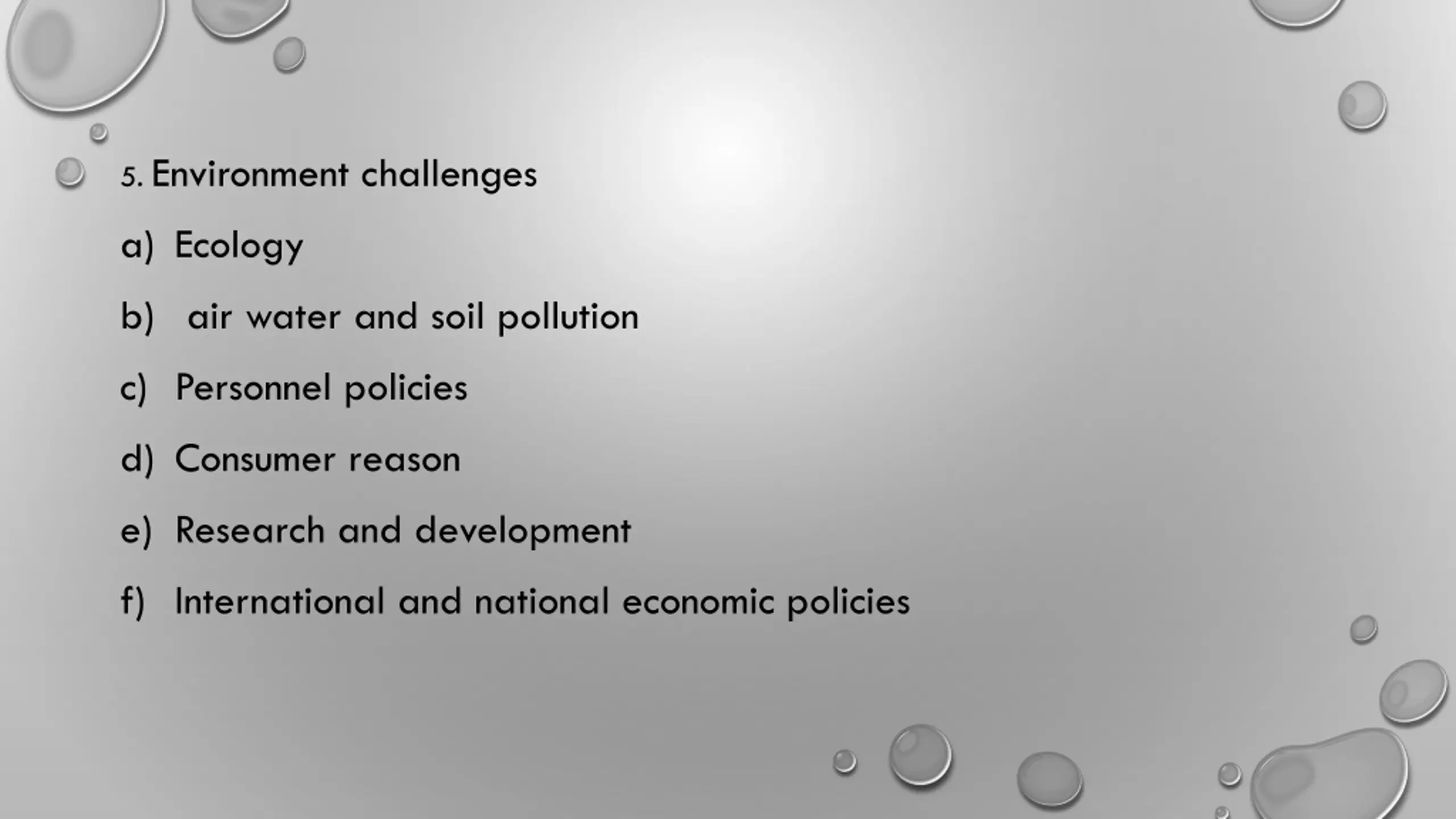 5. Environment challenges

a) Ecology

b) air water and soil pollution

c) Personnel policies

d) Consumer reason

e) Research and development

f) International and national economic policies